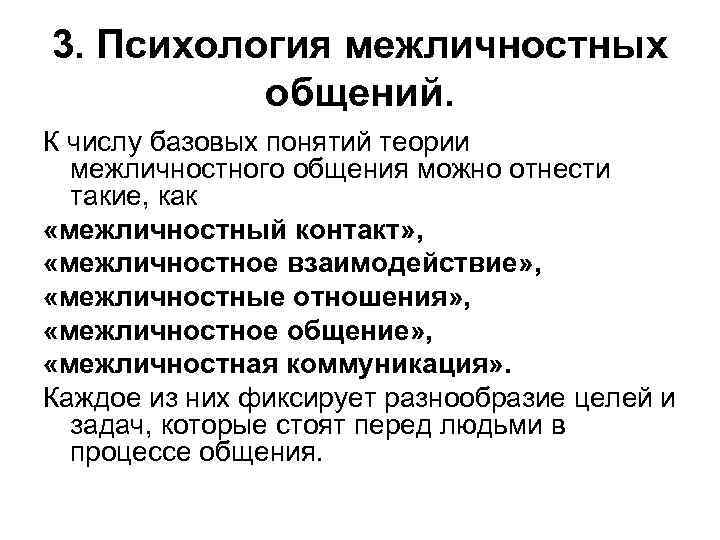 3. Психология межличностных общений.

К числу базовых понятий теории межличностного общения можно отнести такие, как

«межличностный контакт»,

«межличностное взаимодействие»,

«межличностные отношения»,

«межличностное общение»,

«межличностная коммуникация».

Каждое из них фиксирует разнообразие целей и задач, которые стоят перед людьми в процессе общения.